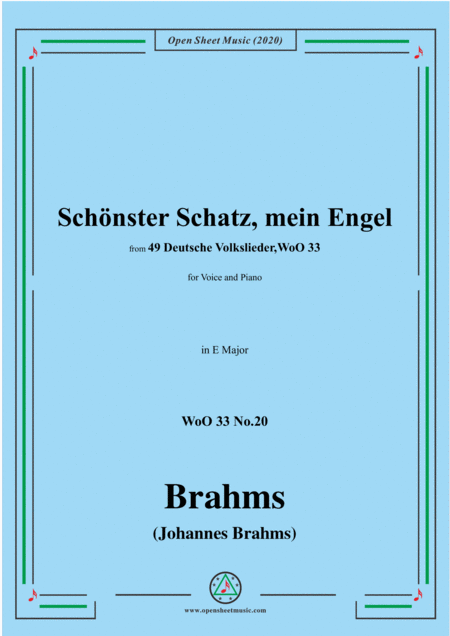 Open Sheet Music (2020)

Schönster Schatz, mein Engel

from 49 Deutsche Volkslieder,WoO 33

for Voice and Piano

in E Major

WoO 33 No.20

Brahms

(Johannes Brahms)

www.opensheetmusic.com